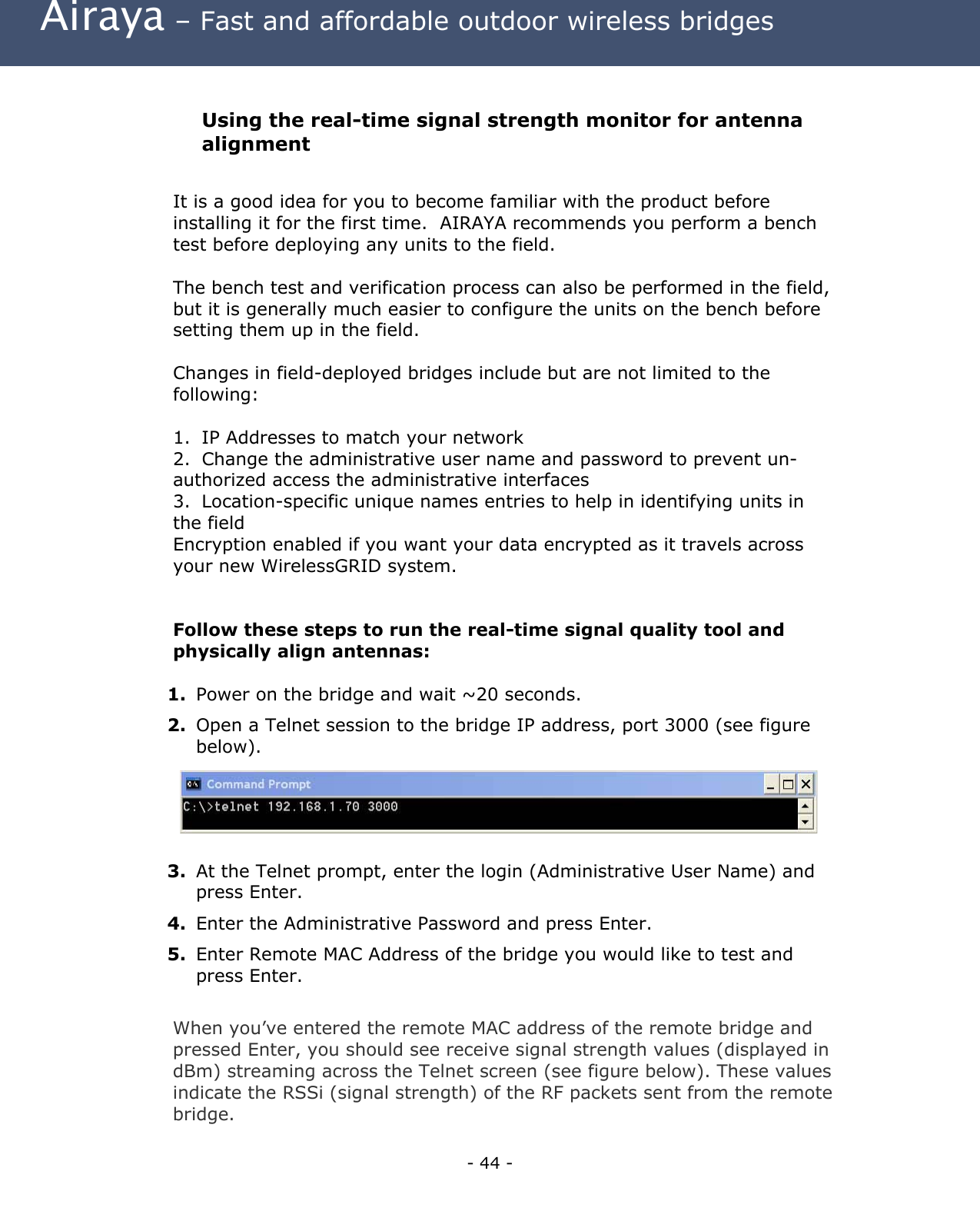 Airaya – Fast and affordable outdoor wireless bridges

Using the real-time signal strength monitor for antenna alignment

It is a good idea for you to become familiar with the product before installing it for the first time. AIRAYA recommends you perform a bench test before deploying any units to the field.

The bench test and verification process can also be performed in the field, but it is generally much easier to configure the units on the bench before setting them up in the field.

Changes in field-deployed bridges include but are not limited to the following:

1. IP Addresses to match your network
2. Change the administrative user name and password to prevent un-authorized access the administrative interfaces
3. Location-specific unique names entries to help in identifying units in the field
Encryption enabled if you want your data encrypted as it travels across your new WirelessGRID system.

Follow these steps to run the real-time signal quality tool and physically align antennas:

1. Power on the bridge and wait ~20 seconds.
2. Open a Telnet session to the bridge IP address, port 3000 (see figure below).

Command Prompt
C:\>telnet 192.168.1.70 3000

3. At the Telnet prompt, enter the login (Administrative User Name) and press Enter.
4. Enter the Administrative Password and press Enter.
5. Enter Remote MAC Address of the bridge you would like to test and press Enter.

When you've entered the remote MAC address of the remote bridge and pressed Enter, you should see receive signal strength values (displayed in dBm) streaming across the Telnet screen (see figure below). These values indicate the RSSi (signal strength) of the RF packets sent from the remote bridge.

- 44 -